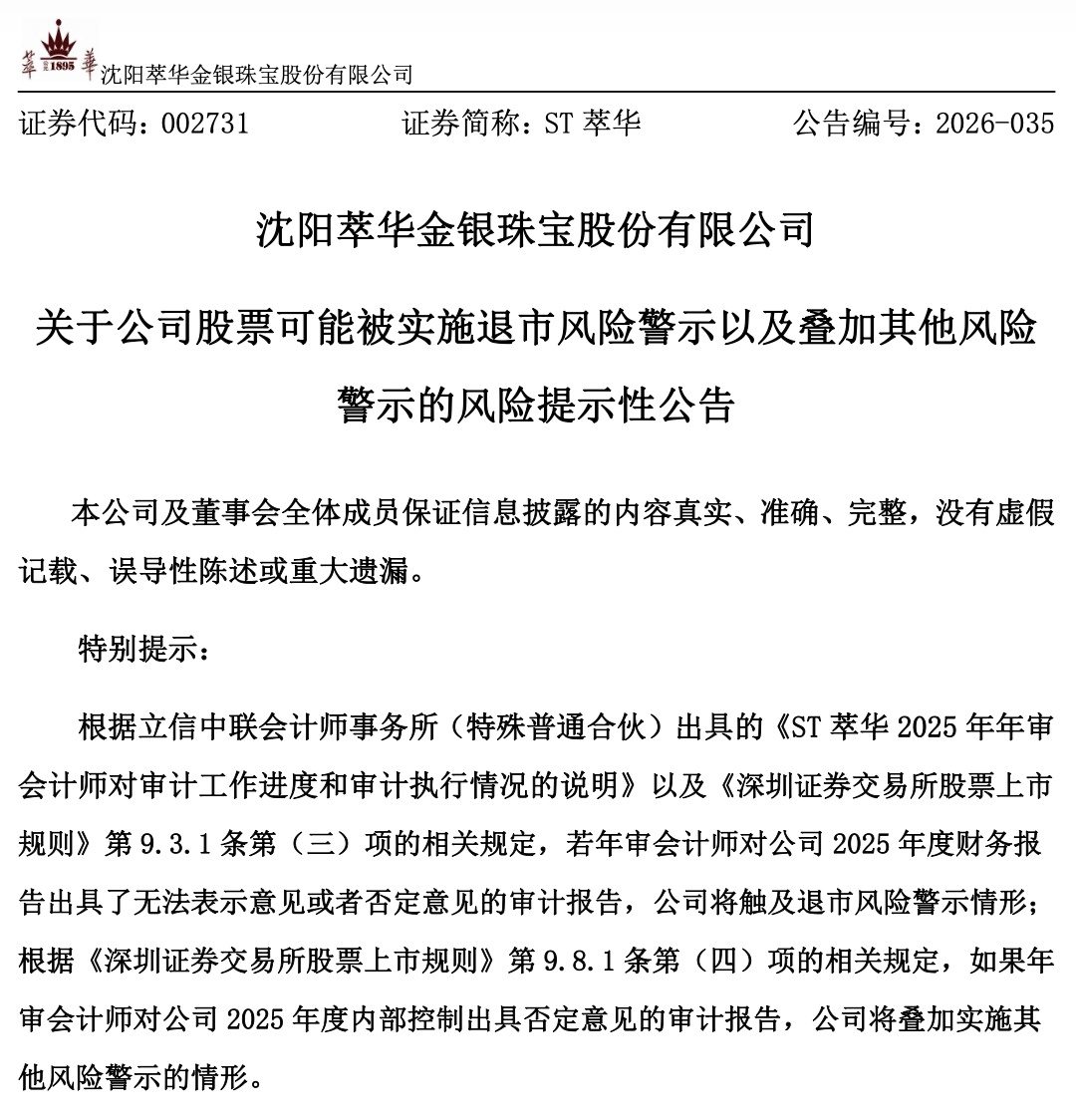 萃 1895 華 沈阳萃华金银珠宝股份有限公司

证券代码：002731　　证券简称：ST 萃华　　公告编号：2026-035

沈阳萃华金银珠宝股份有限公司

关于公司股票可能被实施退市风险警示以及叠加其他风险警示的风险提示性公告

本公司及董事会全体成员保证信息披露的内容真实、准确、完整，没有虚假记载、误导性陈述或重大遗漏。

特别提示：

根据立信中联会计师事务所（特殊普通合伙）出具的《ST 萃华 2025 年年审会计师对审计工作进度和审计执行情况的说明》以及《深圳证券交易所股票上市规则》第 9.3.1 条第（三）项的相关规定，若年审会计师对公司 2025 年度财务报告出具了无法表示意见或者否定意见的审计报告，公司将触及退市风险警示情形；根据《深圳证券交易所股票上市规则》第 9.8.1 条第（四）项的相关规定，如果年审会计师对公司 2025 年度内部控制出具否定意见的审计报告，公司将叠加实施其他风险警示的情形。